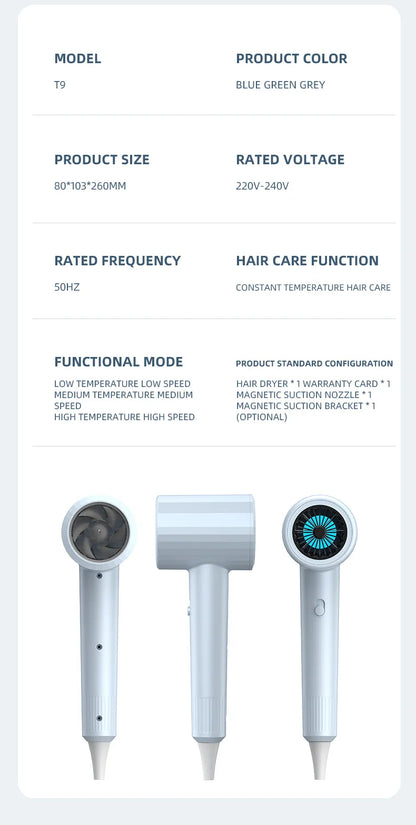 MODEL
T9

PRODUCT COLOR
BLUE GREEN GREY

PRODUCT SIZE
80*103*260MM

RATED VOLTAGE
220V-240V

RATED FREQUENCY
50HZ

HAIR CARE FUNCTION
CONSTANT TEMPERATURE HAIR CARE

FUNCTIONAL MODE
LOW TEMPERATURE LOW SPEED
MEDIUM TEMPERATURE MEDIUM SPEED
HIGH TEMPERATURE HIGH SPEED

PRODUCT STANDARD CONFIGURATION
HAIR DRYER * 1 WARRANTY CARD * 1
MAGNETIC SUCTION NOZZLE * 1
MAGNETIC SUCTION BRACKET * 1
(OPTIONAL)